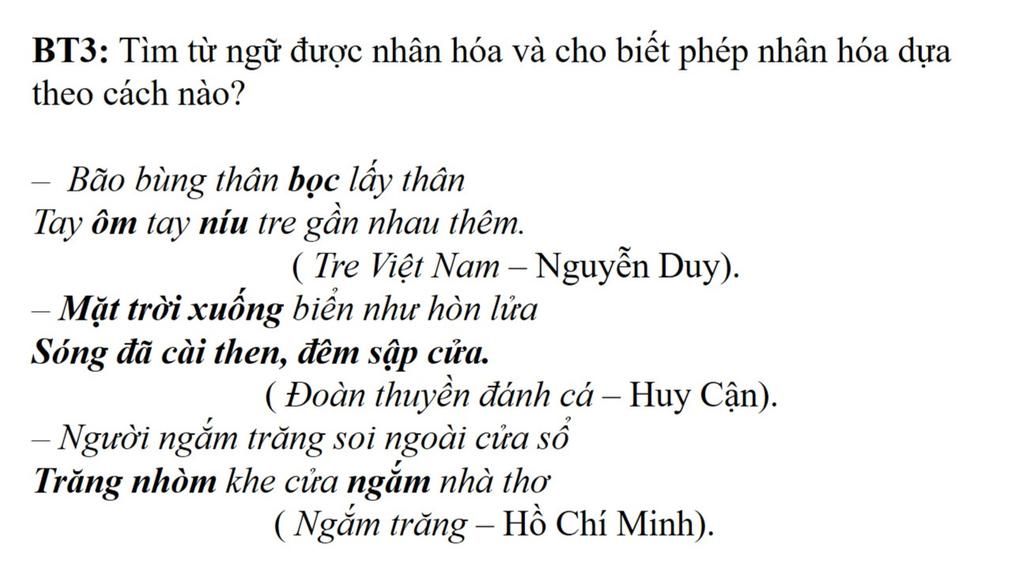 BT3: Tìm từ ngữ được nhân hóa và cho biết phép nhân hóa dựa theo cách nào?

– Bão bùng thân bọc lấy thân
Tay ôm tay níu tre gần nhau thêm.
( Tre Việt Nam – Nguyễn Duy).
– Mặt trời xuống biển như hòn lửa
Sóng đã cài then, đêm sập cửa.
( Đoàn thuyền đánh cá – Huy Cận).
– Người ngắm trăng soi ngoài cửa sổ
Trăng nhòm khe cửa ngắm nhà thơ
( Ngắm trăng – Hồ Chí Minh).